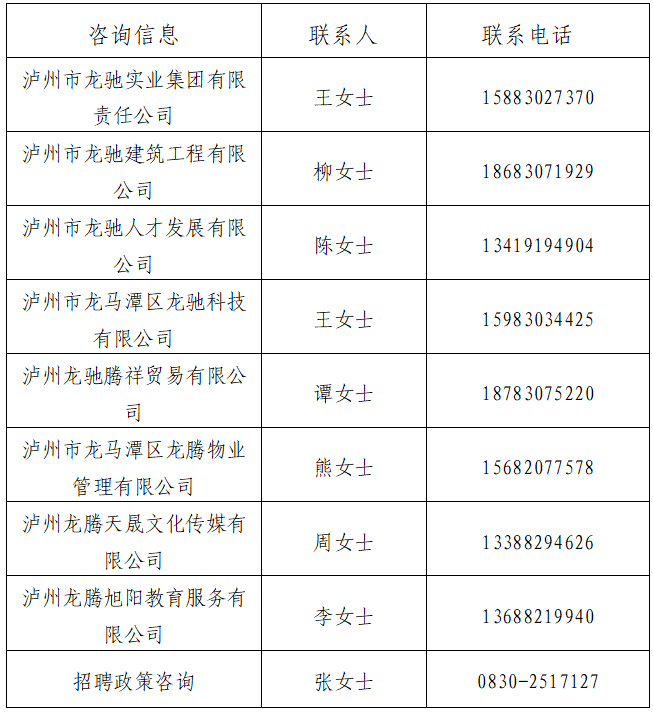 | 咨询信息 | 联系人 | 联系电话 |
|---|---|---|
| 泸州市龙驰实业集团有限责任公司 | 王女士 | 15883027370 |
| 泸州市龙驰建筑工程有限公司 | 柳女士 | 18683071929 |
| 泸州市龙驰人才发展有限公司 | 陈女士 | 13419194904 |
| 泸州市龙马潭区龙驰科技有限公司 | 王女士 | 15983034425 |
| 泸州龙驰腾祥贸易有限公司 | 谭女士 | 18783075220 |
| 泸州市龙马潭区龙腾物业管理有限公司 | 熊女士 | 15682077578 |
| 泸州龙腾天晟文化传媒有限公司 | 周女士 | 13388294626 |
| 泸州龙腾旭阳教育服务有限公司 | 李女士 | 13688219940 |
| 招聘政策咨询 | 张女士 | 0830-2517127 |